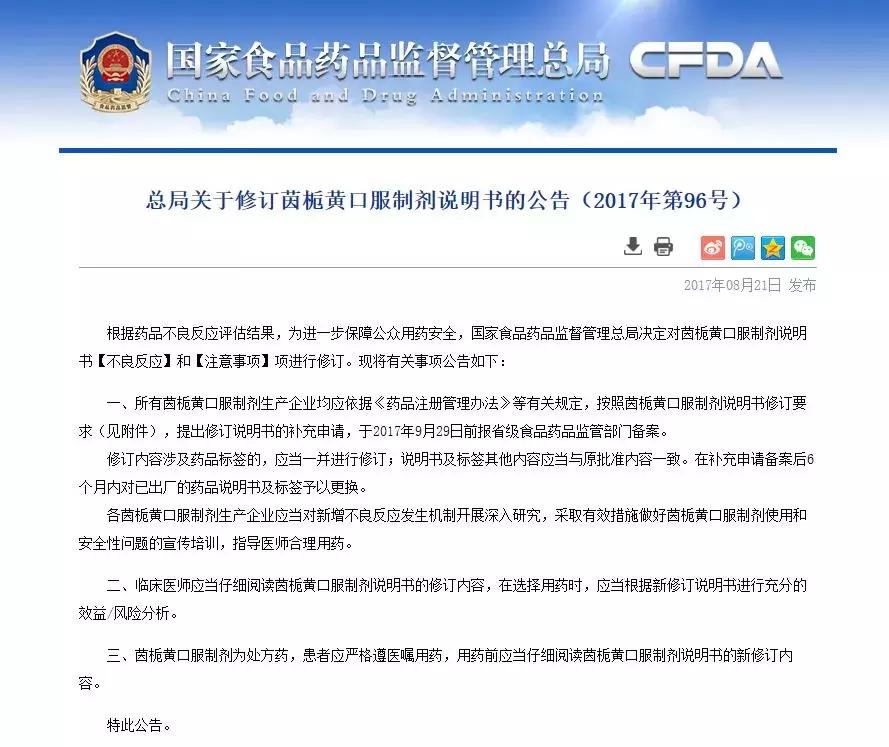 国家食品药品监督管理总局 CFDA
China Food and Drug Administration

总局关于修订茵栀黄口服制剂说明书的公告（2017年第96号）

2017年08月21日 发布

根据药品不良反应评估结果，为进一步保障公众用药安全，国家食品药品监督管理总局决定对茵栀黄口服制剂说明书【不良反应】和【注意事项】项进行修订。现将有关事项公告如下：

一、所有茵栀黄口服制剂生产企业均应依据《药品注册管理办法》等有关规定，按照茵栀黄口服制剂说明书修订要求（见附件），提出修订说明书的补充申请，于2017年9月29日前报省级食品药品监管部门备案。

修订内容涉及药品标签的，应当一并进行修订；说明书及标签其他内容应当与原批准内容一致。在补充申请备案后6个月内对已出厂的药品说明书及标签予以更换。

各茵栀黄口服制剂生产企业应当对新增不良反应发生机制开展深入研究，采取有效措施做好茵栀黄口服制剂使用和安全性问题的宣传培训，指导医师合理用药。

二、临床医师应当仔细阅读茵栀黄口服制剂说明书的修订内容，在选择用药时，应当根据新修订说明书进行充分的效益/风险分析。

三、茵栀黄口服制剂为处方药，患者应严格遵医嘱用药，用药前应当仔细阅读茵栀黄口服制剂说明书的新修订内容。

特此公告。